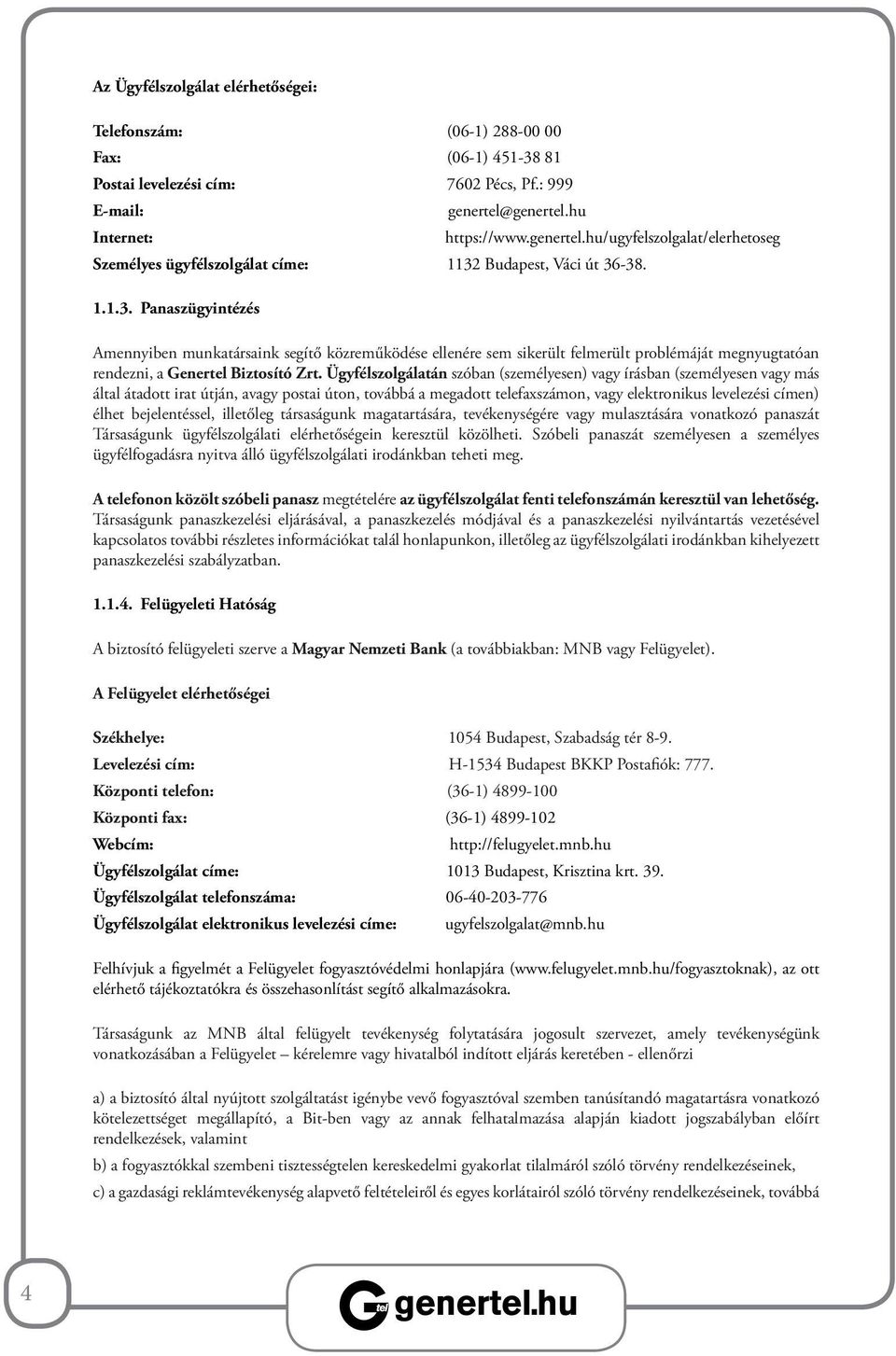 Az Ügyfélszolgálat elérhetőségei:

Telefonszám: (06-1) 288-00 00
Fax: (06-1) 451-38 81
Postai levelezési cím: 7602 Pécs, Pf.: 999
E-mail: genertel@genertel.hu
Internet: https://www.genertel.hu/ugyfelszolgalat/elerhetoseg
Személyes ügyfélszolgálat címe: 1132 Budapest, Váci út 36-38.

1.1.3. Panaszügyintézés

Amennyiben munkatársaink segítő közreműködése ellenére sem sikerült felmerült problémáját megnyugtatóan rendezni, a Genertel Biztosító Zrt. Ügyfélszolgálatán szóban (személyesen) vagy írásban (személyesen vagy más által átadott irat útján, avagy postai úton, továbbá a megadott telefaxszámon, vagy elektronikus levelezési címen) élhet bejelentéssel, illetőleg társaságunk magatartására, tevékenységére vagy mulasztására vonatkozó panaszát Társaságunk ügyfélszolgálati elérhetőségein keresztül közölheti. Szóbeli panaszát személyesen a személyes ügyfélfogadásra nyitva álló ügyfélszolgálati irodánkban teheti meg.

A telefonon közölt szóbeli panasz megtételére az ügyfélszolgálat fenti telefonszámán keresztül van lehetőség. Társaságunk panaszkezelési eljárásával, a panaszkezelés módjával és a panaszkezelési nyilvántartás vezetésével kapcsolatos további részletes információkat talál honlapunkon, illetőleg az ügyfélszolgálati irodánkban kihelyezett panaszkezelési szabályzatban.

1.1.4. Felügyeleti Hatóság

A biztosító felügyeleti szerve a Magyar Nemzeti Bank (a továbbiakban: MNB vagy Felügyelet).

A Felügyelet elérhetőségei

Székhelye: 1054 Budapest, Szabadság tér 8-9.
Levelezési cím: H-1534 Budapest BKKP Postafiók: 777.
Központi telefon: (36-1) 4899-100
Központi fax: (36-1) 4899-102
Webcím: http://felugyelet.mnb.hu
Ügyfélszolgálat címe: 1013 Budapest, Krisztina krt. 39.
Ügyfélszolgálat telefonszáma: 06-40-203-776
Ügyfélszolgálat elektronikus levelezési címe: ugyfelszolgalat@mnb.hu

Felhívjuk a figyelmét a Felügyelet fogyasztóvédelmi honlapjára (www.felugyelet.mnb.hu/fogyasztoknak), az ott elérhető tájékoztatókra és összehasonlítást segítő alkalmazásokra.

Társaságunk az MNB által felügyelt tevékenység folytatására jogosult szervezet, amely tevékenységünk vonatkozásában a Felügyelet – kérelemre vagy hivatalból indított eljárás keretében - ellenőrzi

a) a biztosító által nyújtott szolgáltatást igénybe vevő fogyasztóval szemben tanúsítandó magatartásra vonatkozó kötelezettséget megállapító, a Bit-ben vagy az annak felhatalmazása alapján kiadott jogszabályban előírt rendelkezések, valamint

b) a fogyasztókkal szembeni tisztességtelen kereskedelmi gyakorlat tilalmáról szóló törvény rendelkezéseinek,

c) a gazdasági reklámtevékenység alapvető feltételeiről és egyes korlátairól szóló törvény rendelkezéseinek, továbbá

4

genertel.hu